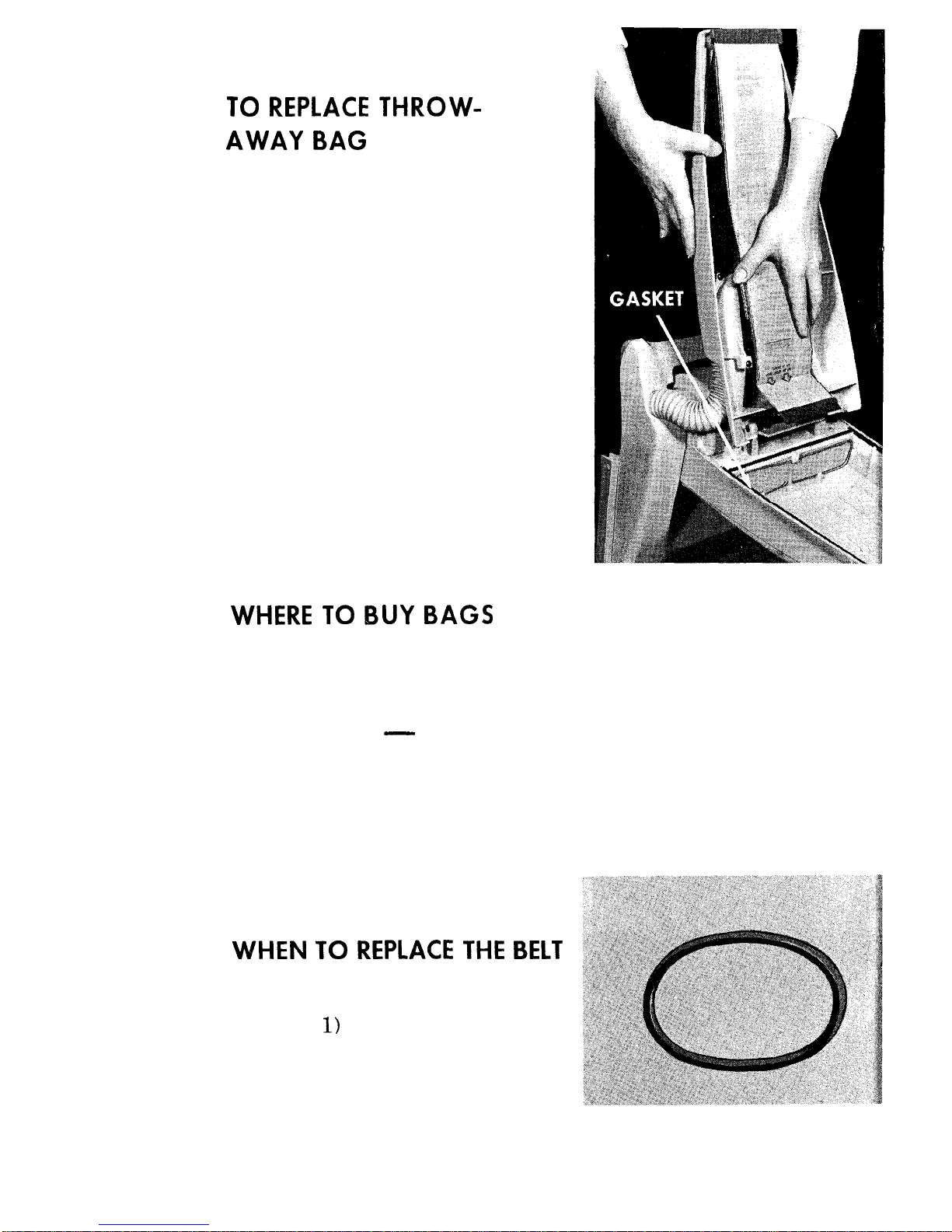 TO REPLACE THROW-AWAY BAG

GASKET

WHERE TO BUY BAGS

—

WHEN TO REPLACE THE BELT

1)